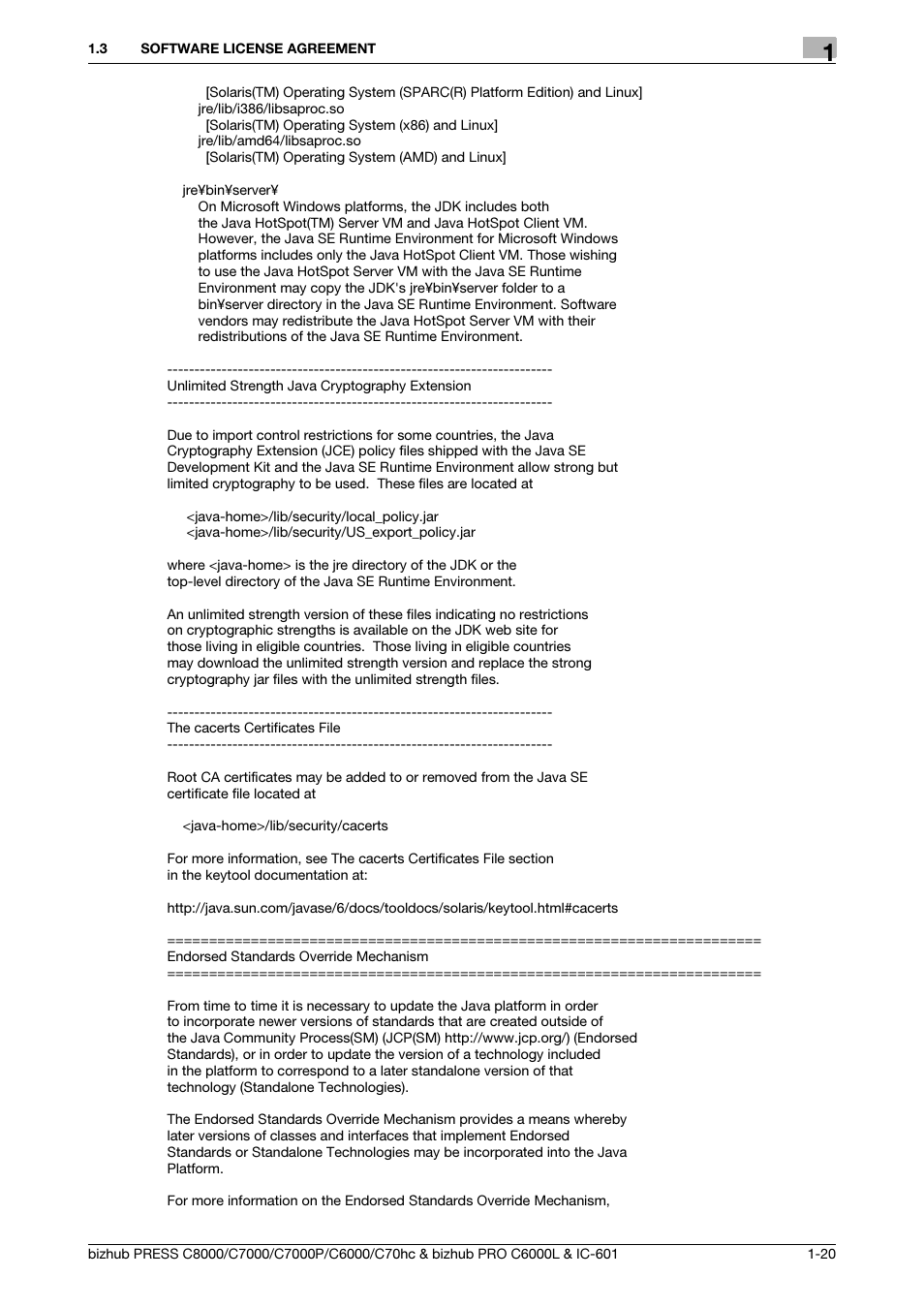 1.3 SOFTWARE LICENSE AGREEMENT

1

[Solaris(TM) Operating System (SPARC(R) Platform Edition) and Linux]
jre/lib/i386/libsaproc.so
[Solaris(TM) Operating System (x86) and Linux]
jre/lib/amd64/libsaproc.so
[Solaris(TM) Operating System (AMD) and Linux]

jre¥bin¥server¥
On Microsoft Windows platforms, the JDK includes both the Java HotSpot(TM) Server VM and Java HotSpot Client VM. However, the Java SE Runtime Environment for Microsoft Windows platforms includes only the Java HotSpot Client VM. Those wishing to use the Java HotSpot Server VM with the Java SE Runtime Environment may copy the JDK's jre¥bin¥server folder to a bin¥server directory in the Java SE Runtime Environment. Software vendors may redistribute the Java HotSpot Server VM with their redistributions of the Java SE Runtime Environment.

-----------------------------------------------------------------------
Unlimited Strength Java Cryptography Extension
-----------------------------------------------------------------------

Due to import control restrictions for some countries, the Java Cryptography Extension (JCE) policy files shipped with the Java SE Development Kit and the Java SE Runtime Environment allow strong but limited cryptography to be used. These files are located at

<java-home>/lib/security/local_policy.jar
<java-home>/lib/security/US_export_policy.jar

where <java-home> is the jre directory of the JDK or the top-level directory of the Java SE Runtime Environment.

An unlimited strength version of these files indicating no restrictions on cryptographic strengths is available on the JDK web site for those living in eligible countries. Those living in eligible countries may download the unlimited strength version and replace the strong cryptography jar files with the unlimited strength files.

-----------------------------------------------------------------------
The cacerts Certificates File
-----------------------------------------------------------------------

Root CA certificates may be added to or removed from the Java SE certificate file located at

<java-home>/lib/security/cacerts

For more information, see The cacerts Certificates File section in the keytool documentation at:

http://java.sun.com/javase/6/docs/tooldocs/solaris/keytool.html#cacerts

=======================================================================
Endorsed Standards Override Mechanism
=======================================================================

From time to time it is necessary to update the Java platform in order to incorporate newer versions of standards that are created outside of the Java Community Process(SM) (JCP(SM) http://www.jcp.org/) (Endorsed Standards), or in order to update the version of a technology included in the platform to correspond to a later standalone version of that technology (Standalone Technologies).

The Endorsed Standards Override Mechanism provides a means whereby later versions of classes and interfaces that implement Endorsed Standards or Standalone Technologies may be incorporated into the Java Platform.

For more information on the Endorsed Standards Override Mechanism,

bizhub PRESS C8000/C7000/C7000P/C6000/C70hc & bizhub PRO C6000L & IC-601 1-20